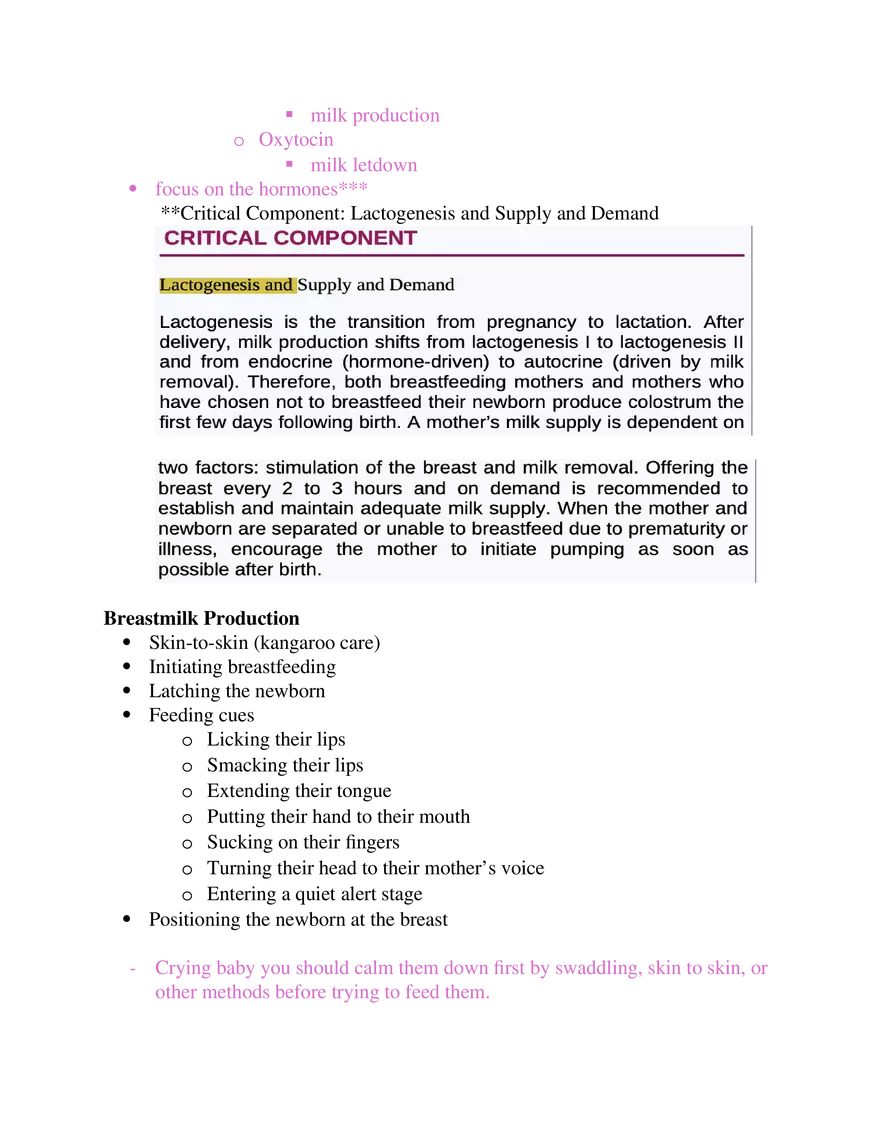 ▪ milk production
o Oxytocin
▪ milk letdown
• focus on the hormones***
**Critical Component: Lactogenesis and Supply and Demand

CRITICAL COMPONENT

Lactogenesis and Supply and Demand

Lactogenesis is the transition from pregnancy to lactation. After delivery, milk production shifts from lactogenesis I to lactogenesis II and from endocrine (hormone-driven) to autocrine (driven by milk removal). Therefore, both breastfeeding mothers and mothers who have chosen not to breastfeed their newborn produce colostrum the first few days following birth. A mother's milk supply is dependent on

two factors: stimulation of the breast and milk removal. Offering the breast every 2 to 3 hours and on demand is recommended to establish and maintain adequate milk supply. When the mother and newborn are separated or unable to breastfeed due to prematurity or illness, encourage the mother to initiate pumping as soon as possible after birth.

Breastmilk Production
• Skin-to-skin (kangaroo care)
• Initiating breastfeeding
• Latching the newborn
• Feeding cues
o Licking their lips
o Smacking their lips
o Extending their tongue
o Putting their hand to their mouth
o Sucking on their fingers
o Turning their head to their mother's voice
o Entering a quiet alert stage
• Positioning the newborn at the breast

- Crying baby you should calm them down first by swaddling, skin to skin, or other methods before trying to feed them.